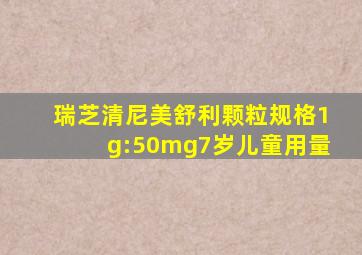 瑞芝清尼美舒利颗粒规格1g:50mg7岁儿童用量